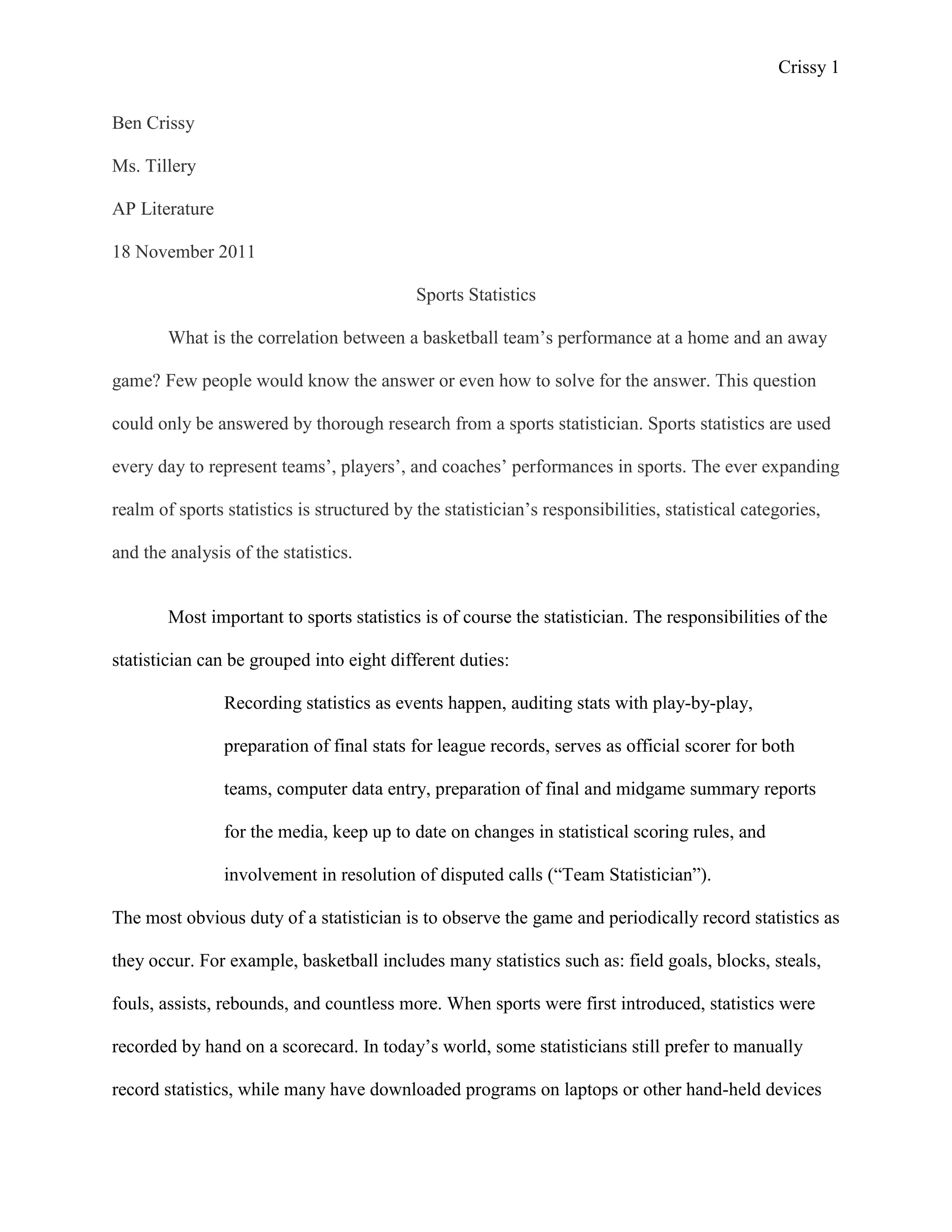 Crissy 1

Ben Crissy

Ms. Tillery

AP Literature

18 November 2011

Sports Statistics

What is the correlation between a basketball team’s performance at a home and an away game? Few people would know the answer or even how to solve for the answer. This question could only be answered by thorough research from a sports statistician. Sports statistics are used every day to represent teams’, players’, and coaches’ performances in sports. The ever expanding realm of sports statistics is structured by the statistician’s responsibilities, statistical categories, and the analysis of the statistics.

Most important to sports statistics is of course the statistician. The responsibilities of the statistician can be grouped into eight different duties:

Recording statistics as events happen, auditing stats with play-by-play, preparation of final stats for league records, serves as official scorer for both teams, computer data entry, preparation of final and midgame summary reports for the media, keep up to date on changes in statistical scoring rules, and involvement in resolution of disputed calls (“Team Statistician”).

The most obvious duty of a statistician is to observe the game and periodically record statistics as they occur. For example, basketball includes many statistics such as: field goals, blocks, steals, fouls, assists, rebounds, and countless more. When sports were first introduced, statistics were recorded by hand on a scorecard. In today’s world, some statisticians still prefer to manually record statistics, while many have downloaded programs on laptops or other hand-held devices